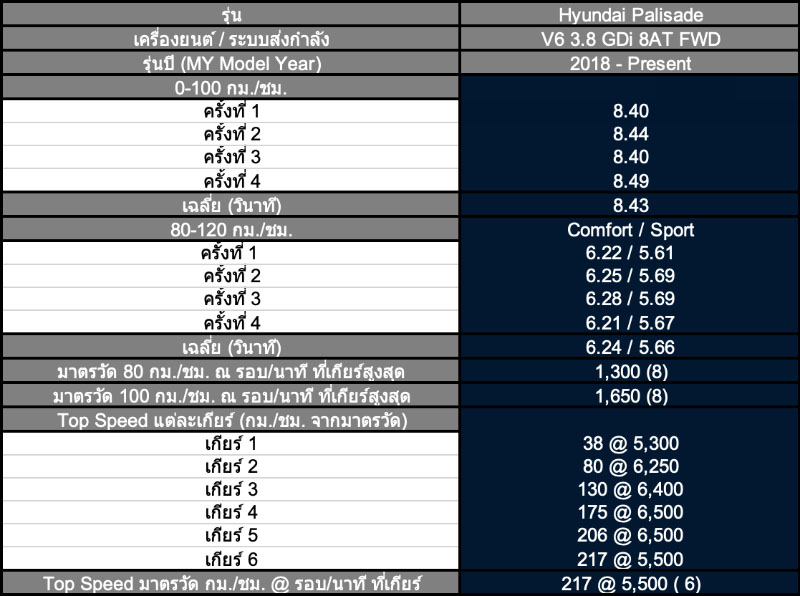 | รุ่น | Hyundai Palisade |
|---|---|
| เครื่องยนต์ / ระบบส่งกำลัง | V6 3.8 GDi 8AT FWD |
| รุ่นปี (MY Model Year) | 2018 - Present |
| 0-100 กม./ชม. | |
| ครั้งที่ 1 | 8.40 |
| ครั้งที่ 2 | 8.44 |
| ครั้งที่ 3 | 8.40 |
| ครั้งที่ 4 | 8.49 |
| เฉลี่ย (วินาที) | 8.43 |
| 80-120 กม./ชม. | Comfort / Sport |
| ครั้งที่ 1 | 6.22 / 5.61 |
| ครั้งที่ 2 | 6.25 / 5.69 |
| ครั้งที่ 3 | 6.28 / 5.69 |
| ครั้งที่ 4 | 6.21 / 5.67 |
| เฉลี่ย (วินาที) | 6.24 / 5.66 |
| มาตรวัด 80 กม./ชม. ณ รอบ/นาที ที่เกียร์สูงสุด | 1,300 (8) |
| มาตรวัด 100 กม./ชม. ณ รอบ/นาที ที่เกียร์สูงสุด | 1,650 (8) |
| Top Speed แต่ละเกียร์ (กม./ชม. จากมาตรวัด) | |
| เกียร์ 1 | 38 @ 5,300 |
| เกียร์ 2 | 80 @ 6,250 |
| เกียร์ 3 | 130 @ 6,400 |
| เกียร์ 4 | 175 @ 6,500 |
| เกียร์ 5 | 206 @ 6,500 |
| เกียร์ 6 | 217 @ 5,500 |
| Top Speed มาตรวัด กม./ชม. @ รอบ/นาที ที่เกียร์ | 217 @ 5,500 ( 6) |